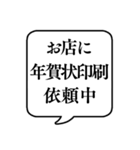 お店に
年賀状印刷
依頼中